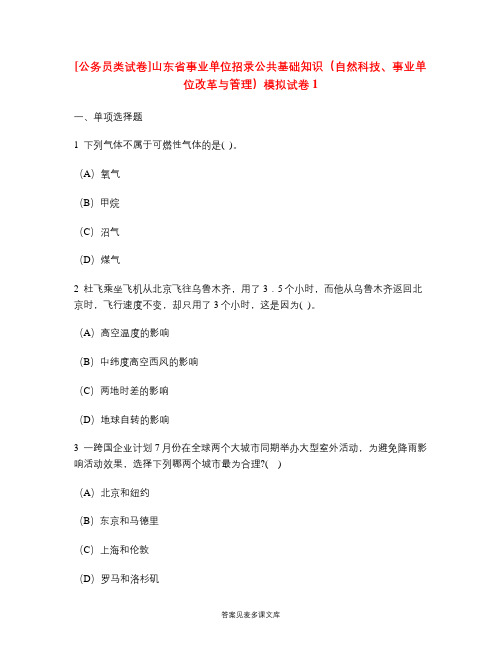 [公务员类试卷]山东省事业单位招录公共基础知识（自然科技、事业单位改革与管理）模拟试卷 1

一、单项选择题

1 下列气体不属于可燃性气体的是( )。

(A) 氧气

(B) 甲烷

(C) 沼气

(D) 煤气

2 杜飞乘坐飞机从北京飞往乌鲁木齐，用了 3．5 个小时，而他从乌鲁木齐返回北京时，飞行速度不变，却只用了 3 个小时，这是因为( )。

(A) 高空温度的影响

(B) 中纬度高空西风的影响

(C) 两地时差的影响

(D) 地球自转的影响

3 一跨国企业计划 7 月份在全球两个大城市同期举办大型室外活动，为避免降雨影响活动效果，选择下列哪两个城市最为合理?( )

(A) 北京和纽约

(B) 东京和马德里

(C) 上海和伦敦

(D) 罗马和洛杉矶

答案见麦多课文库